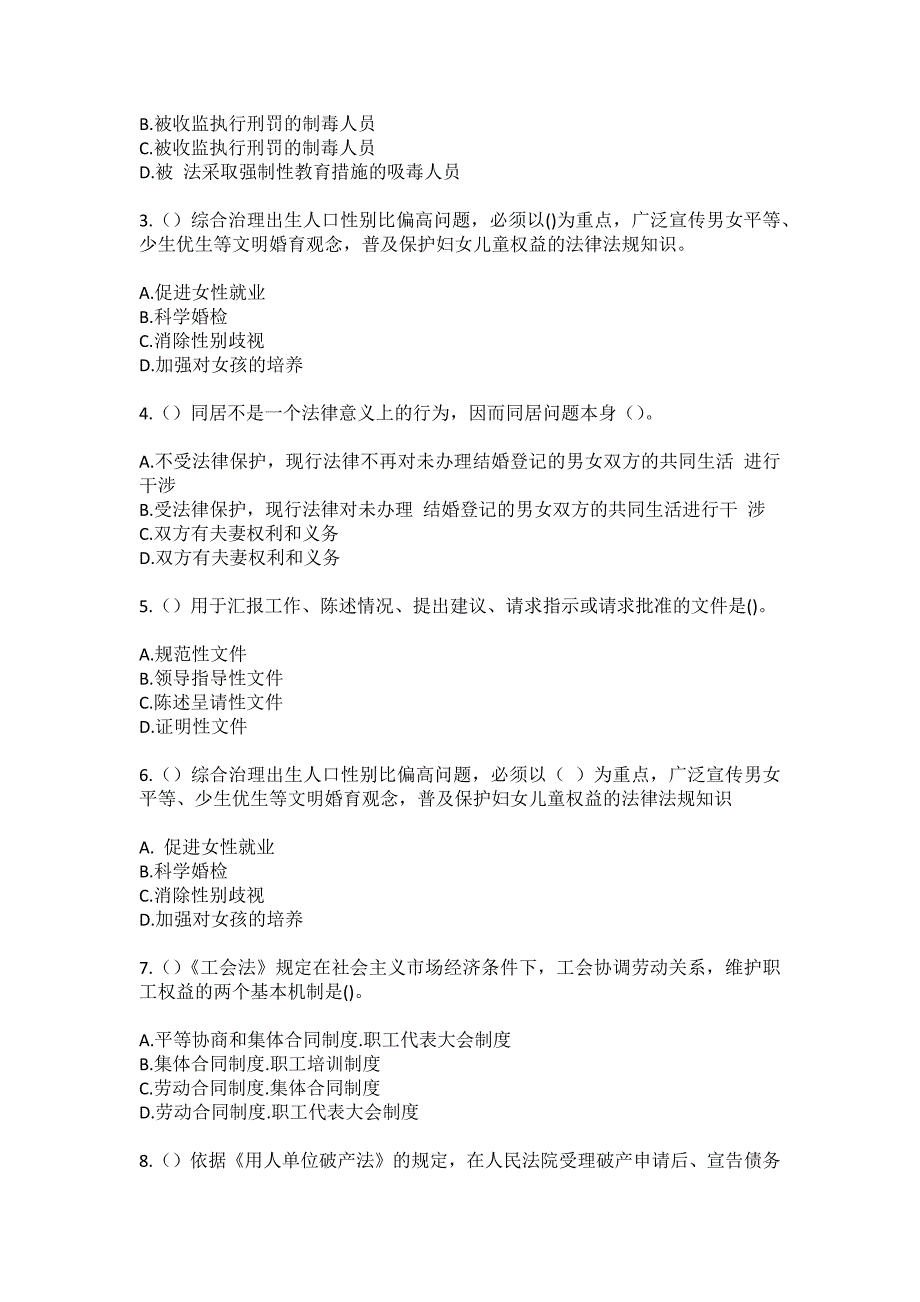 B.被收监执行刑罚的制毒人员
C.被收监执行刑罚的制毒人员
D.被 法采取强制性教育措施的吸毒人员

3.（）综合治理出生人口性别比偏高问题，必须以()为重点，广泛宣传男女平等、少生优生等文明婚育观念，普及保护妇女儿童权益的法律法规知识。

A.促进女性就业
B.科学婚检
C.消除性别歧视
D.加强对女孩的培养

4.（）同居不是一个法律意义上的行为，因而同居问题本身（）。

A.不受法律保护，现行法律不再对未办理结婚登记的男女双方的共同生活 进行干涉
B.受法律保护，现行法律对未办理 结婚登记的男女双方的共同生活进行干 涉
C.双方有夫妻权利和义务
D.双方有夫妻权利和义务

5.（）用于汇报工作、陈述情况、提出建议、请求指示或请求批准的文件是()。

A.规范性文件
B.领导指导性文件
C.陈述呈请性文件
D.证明性文件

6.（）综合治理出生人口性别比偏高问题，必须以（ ）为重点，广泛宣传男女平等、少生优生等文明婚育观念，普及保护妇女儿童权益的法律法规知识

A. 促进女性就业
B.科学婚检
C.消除性别歧视
D.加强对女孩的培养

7.（）《工会法》规定在社会主义市场经济条件下，工会协调劳动关系，维护职工权益的两个基本机制是()。

A.平等协商和集体合同制度.职工代表大会制度
B.集体合同制度.职工培训制度
C.劳动合同制度.集体合同制度
D.劳动合同制度.职工代表大会制度

8.（）依据《用人单位破产法》的规定，在人民法院受理破产申请后、宣告债务